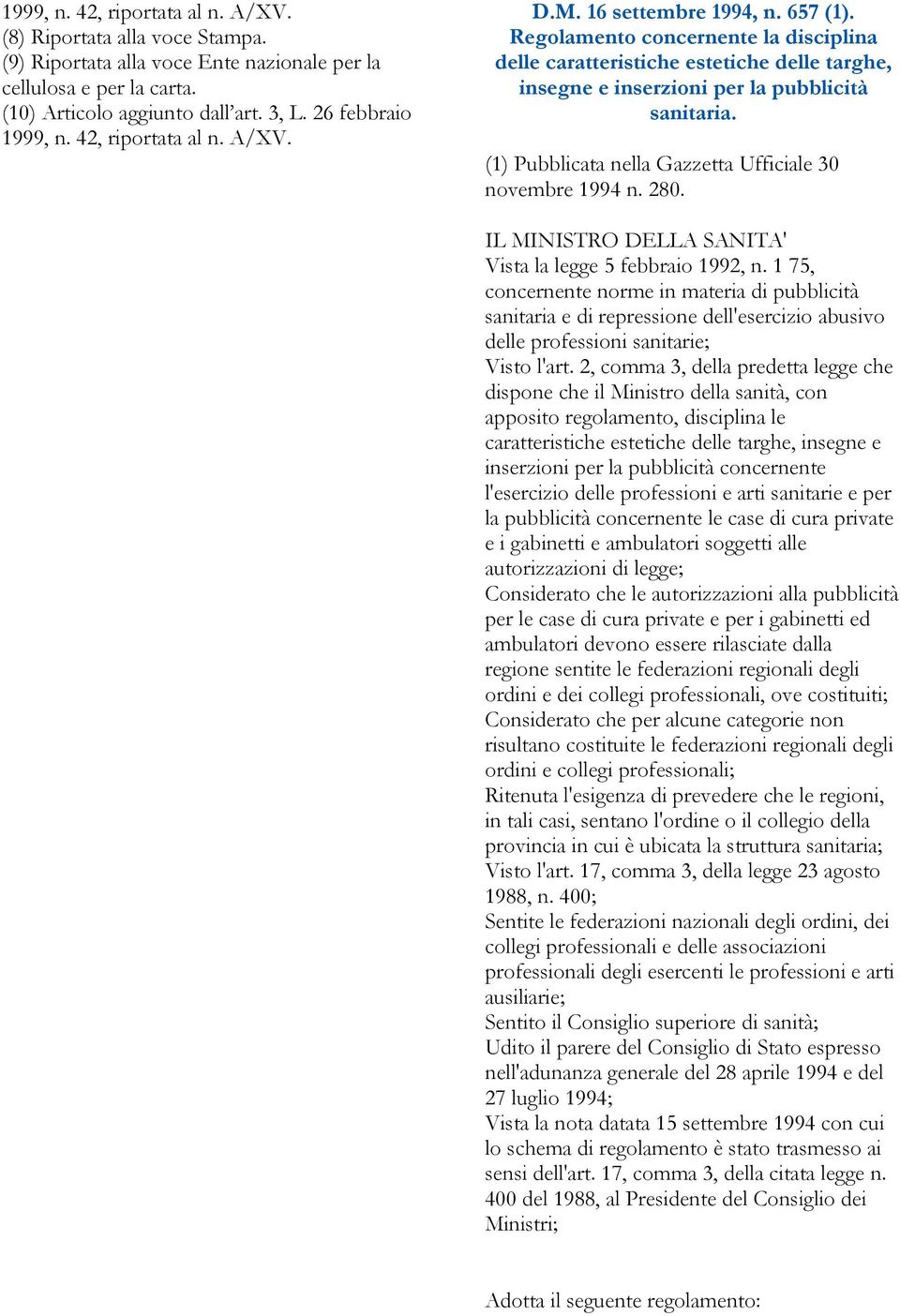 1999, n. 42, riportata al n. A/XV.
(8) Riportata alla voce Stampa.
(9) Riportata alla voce Ente nazionale per la cellulosa e per la carta.
(10) Articolo aggiunto dall'art. 3, L. 26 febbraio 1999, n. 42, riportata al n. A/XV.

D.M. 16 settembre 1994, n. 657 (1).
Regolamento concernente la disciplina delle caratteristiche estetiche delle targhe, insegne e inserzioni per la pubblicità sanitaria.

(1) Pubblicata nella Gazzetta Ufficiale 30 novembre 1994 n. 280.

IL MINISTRO DELLA SANITA'
Vista la legge 5 febbraio 1992, n. 1 75, concernente norme in materia di pubblicità sanitaria e di repressione dell'esercizio abusivo delle professioni sanitarie;
Visto l'art. 2, comma 3, della predetta legge che dispone che il Ministro della sanità, con apposito regolamento, disciplina le caratteristiche estetiche delle targhe, insegne e inserzioni per la pubblicità concernente l'esercizio delle professioni e arti sanitarie e per la pubblicità concernente le case di cura private e i gabinetti e ambulatori soggetti alle autorizzazioni di legge;
Considerato che le autorizzazioni alla pubblicità per le case di cura private e per i gabinetti ed ambulatori devono essere rilasciate dalla regione sentite le federazioni regionali degli ordini e dei collegi professionali, ove costituiti;
Considerato che per alcune categorie non risultano costituite le federazioni regionali degli ordini e collegi professionali;
Ritenuta l'esigenza di prevedere che le regioni, in tali casi, sentano l'ordine o il collegio della provincia in cui è ubicata la struttura sanitaria;
Visto l'art. 17, comma 3, della legge 23 agosto 1988, n. 400;
Sentite le federazioni nazionali degli ordini, dei collegi professionali e delle associazioni professionali degli esercenti le professioni e arti ausiliarie;
Sentito il Consiglio superiore di sanità;
Udito il parere del Consiglio di Stato espresso nell'adunanza generale del 28 aprile 1994 e del 27 luglio 1994;
Vista la nota datata 15 settembre 1994 con cui lo schema di regolamento è stato trasmesso ai sensi dell'art. 17, comma 3, della citata legge n. 400 del 1988, al Presidente del Consiglio dei Ministri;

Adotta il seguente regolamento: